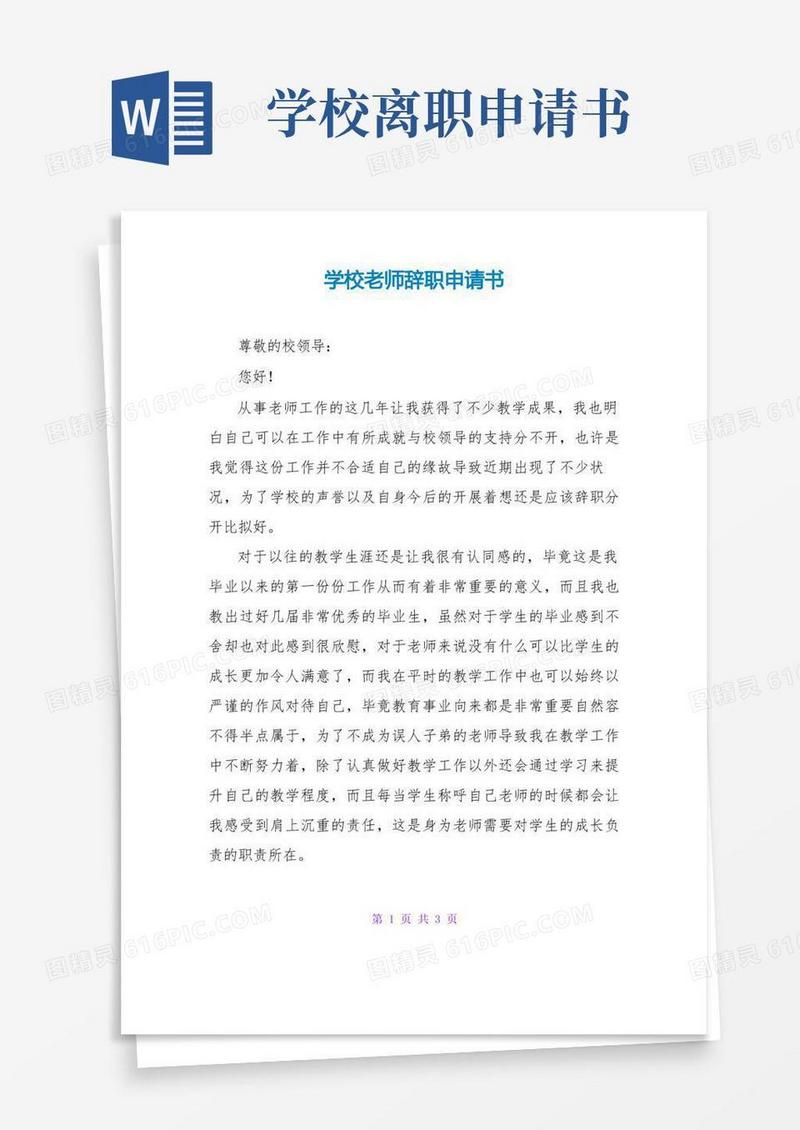 W

学校离职申请书

学校老师辞职申请书

尊敬的校领导：

您好！

从事老师工作的这几年让我获得了不少教学成果，我也明白自己可以在工作中有所成就与校领导的支持分不开，也许是我觉得这份工作并不合适自己的缘故导致近期出现了不少状况，为了学校的声誉以及自身今后的开展着想还是应该辞职分开比拟好。

对于以往的教学生涯还是让我很有认同感的，毕竟这是我毕业以来的第一份份工作从而有着非常重要的意义，而且我也教出过好几届非常优秀的毕业生，虽然对于学生的毕业感到不舍却也对此感到很欣慰，对于老师来说没有什么可以比学生的成长更加令人满意了，而我在平时的教学工作中也可以始终以严谨的作风对待自己，毕竟教育事业向来都是非常重要自然容不得半点属于，为了不成为误人子弟的老师导致我在教学工作中不断努力着，除了认真做好教学工作以外还会通过学习来提升自己的教学程度，而且每当学生称呼自己老师的时候都会让我感受到肩上沉重的责任，这是身为老师需要对学生的成长负责的职责所在。

第 1 页 共 3 页

图精灵 616PIC.COM